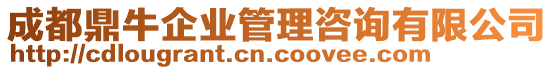 成都鼎牛企业管理咨询有限公司
http://cdlougrant.cn.coovee.com